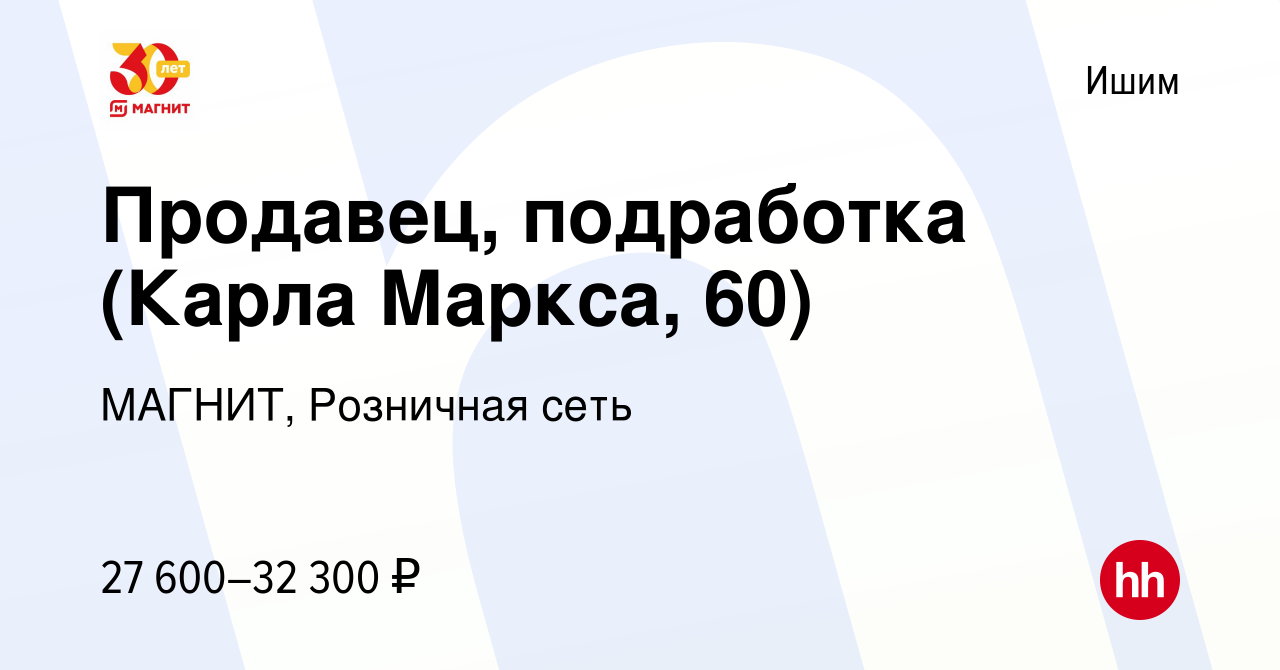 30 лет
МАГНИТ

Ишим

Продавец, подработка (Карла Маркса, 60)

МАГНИТ, Розничная сеть

27 600–32 300 ₽

hh